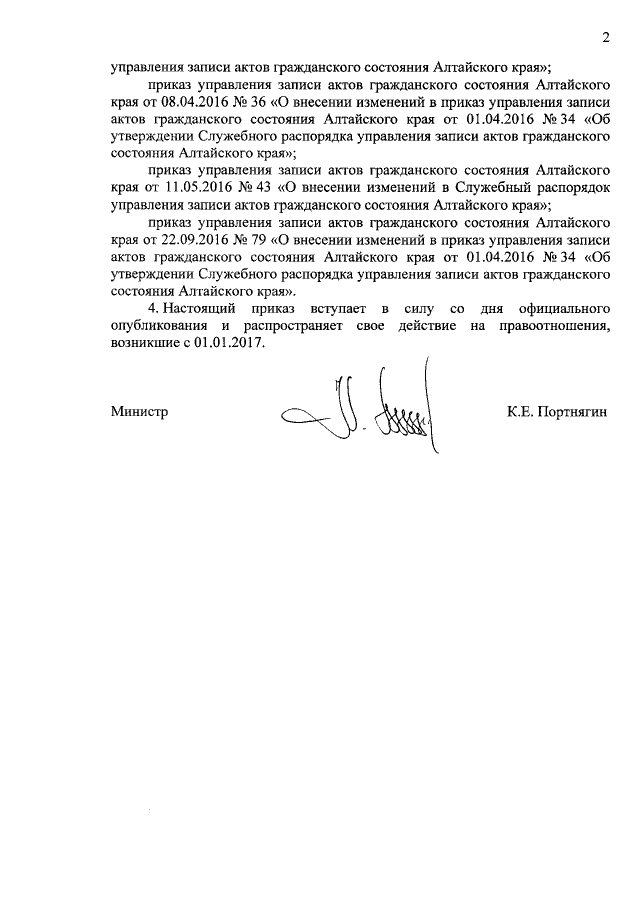 2

управления записи актов гражданского состояния Алтайского края»;

приказ управления записи актов гражданского состояния Алтайского края от 08.04.2016 № 36 «О внесении изменений в приказ управления записи актов гражданского состояния Алтайского края от 01.04.2016 № 34 «Об утверждении Служебного распорядка управления записи актов гражданского состояния Алтайского края»;

приказ управления записи актов гражданского состояния Алтайского края от 11.05.2016 № 43 «О внесении изменений в Служебный распорядок управления записи актов гражданского состояния Алтайского края»;

приказ управления записи актов гражданского состояния Алтайского края от 22.09.2016 № 79 «О внесении изменений в приказ управления записи актов гражданского состояния Алтайского края от 01.04.2016 № 34 «Об утверждении Служебного распорядка управления записи актов гражданского состояния Алтайского края».

4. Настоящий приказ вступает в силу со дня официального опубликования и распространяет свое действие на правоотношения, возникшие с 01.01.2017.

Министр К.Е. Портнягин